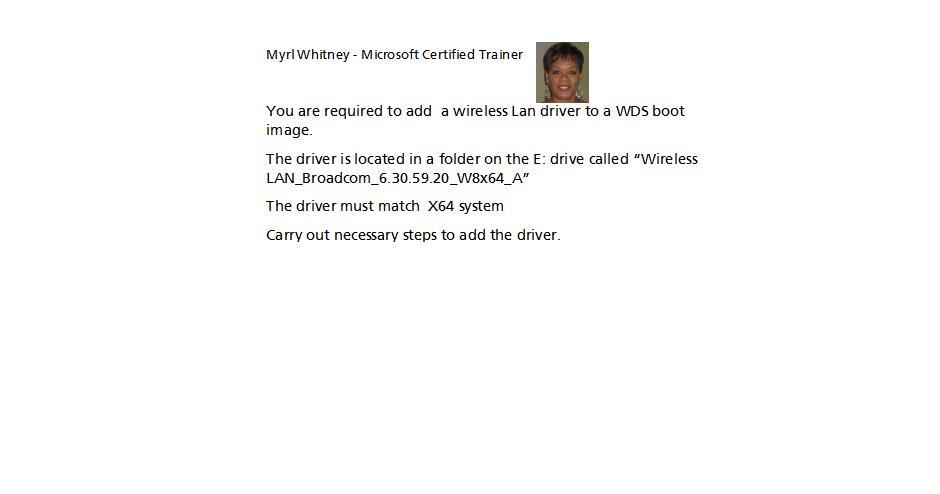 Myrl Whitney - Microsoft Certified Trainer

You are required to add a wireless Lan driver to a WDS boot image.

The driver is located in a folder on the E: drive called "Wireless LAN_Broadcom_6.30.59.20_W8x64_A"

The driver must match X64 system

Carry out necessary steps to add the driver.